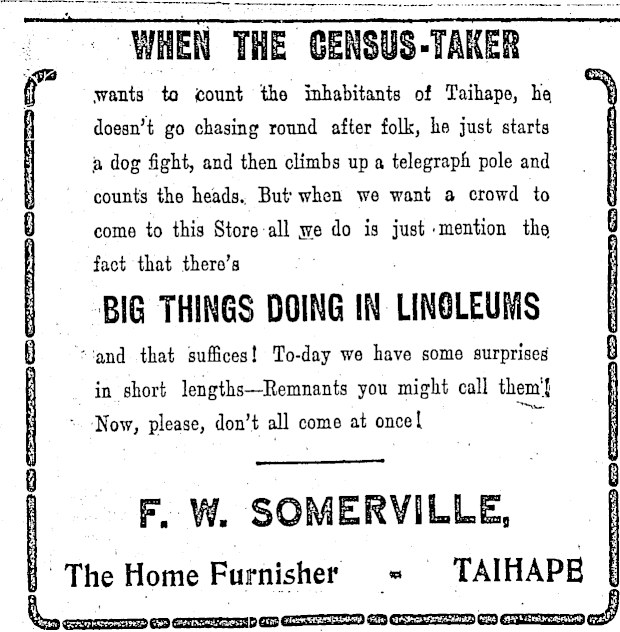 WHEN THE CENSUS-TAKER

wants to count the inhabitants of Taihape, he doesn't go chasing round after folk, he just starts a dog fight, and then climbs up a telegraph pole and counts the heads. But when we want a crowd to come to this Store all we do is just mention the fact that there's

BIG THINGS DOING IN LINOLEUMS

and that suffices! To-day we have some surprises in short lengths—Remnants you might call them! Now, please, don't all come at once!

F. W. SOMERVILLE,

The Home Furnisher - TAIHAPE